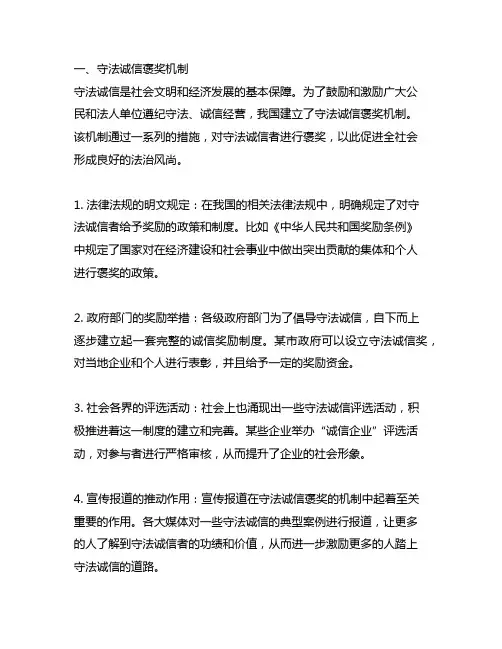 一、守法诚信褒奖机制

守法诚信是社会文明和经济发展的基本保障。为了鼓励和激励广大公民和法人单位遵纪守法、诚信经营，我国建立了守法诚信褒奖机制。该机制通过一系列的措施，对守法诚信者进行褒奖，以此促进全社会形成良好的法治风尚。

1. 法律法规的明文规定：在我国的相关法律法规中，明确规定了对守法诚信者给予奖励的政策和制度。比如《中华人民共和国奖励条例》中规定了国家对在经济建设和社会事业中做出突出贡献的集体和个人进行褒奖的政策。

2. 政府部门的奖励举措：各级政府部门为了倡导守法诚信，自下而上逐步建立起一套完整的诚信奖励制度。某市政府可以设立守法诚信奖，对当地企业和个人进行表彰，并且给予一定的奖励资金。

3. 社会各界的评选活动：社会上也涌现出一些守法诚信评选活动，积极推进着这一制度的建立和完善。某些企业举办“诚信企业”评选活动，对参与者进行严格审核，从而提升了企业的社会形象。

4. 宣传报道的推动作用：宣传报道在守法诚信褒奖的机制中起着至关重要的作用。各大媒体对一些守法诚信的典型案例进行报道，让更多的人了解到守法诚信者的功绩和价值，从而进一步激励更多的人踏上守法诚信的道路。